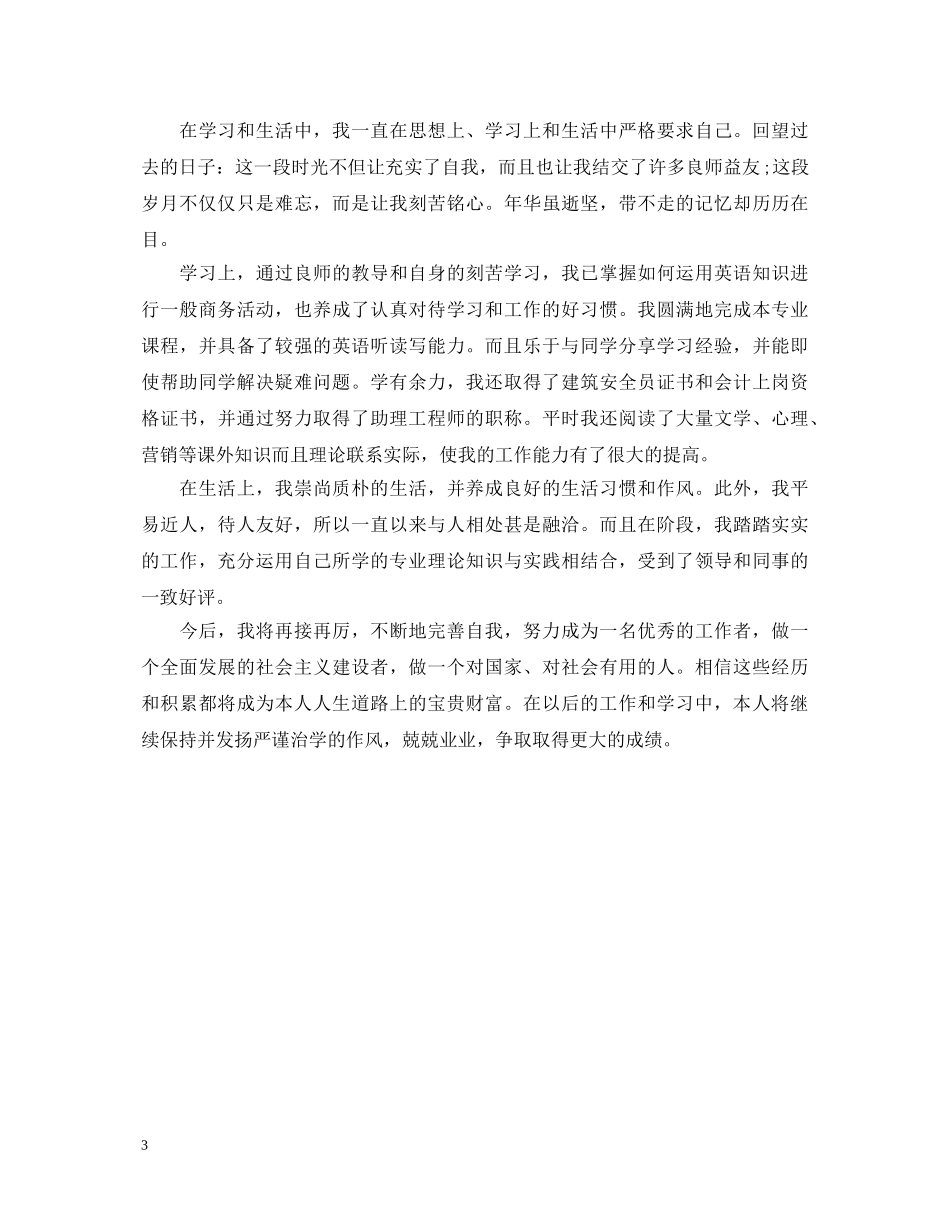 在学习和生活中，我一直在思想上、学习上和生活中严格要求自己。回望过去的日子：这一段时光不但让充实了自我，而且也让我结交了许多良师益友；这段岁月不仅仅只是难忘，而是让我刻苦铭心。年华虽逝坚，带不走的记忆却历历在目。

学习上，通过良师的教导和自身的刻苦学习，我已掌握如何运用英语知识进行一般商务活动，也养成了认真对待学习和工作的好习惯。我圆满地完成本专业课程，并具备了较强的英语听读写能力。而且乐于与同学分享学习经验，并能即使帮助同学解决疑难问题。学有余力，我还取得了建筑安全员证书和会计上岗资格证书，并通过努力取得了助理工程师的职称。平时我还阅读了大量文学、心理、营销等课外知识而且理论联系实际，使我的工作能力有了很大的提高。

在生活上，我崇尚质朴的生活，并养成良好的生活习惯和作风。此外，我平易近人，待人友好，所以一直以来与人相处甚是融洽。而且在阶段，我踏踏实实的工作，充分运用自己所学的专业理论知识与实践相结合，受到了领导和同事的一致好评。

今后，我将再接再厉，不断地完善自我，努力成为一名优秀的工作者，做一个全面发展的社会主义建设者，做一个对国家、对社会有用的人。相信这些经历和积累都将成为本人人生道路上的宝贵财富。在以后的工作和学习中，本人将继续保持并发扬严谨治学的作风，兢兢业业，争取取得更大的成绩。

3